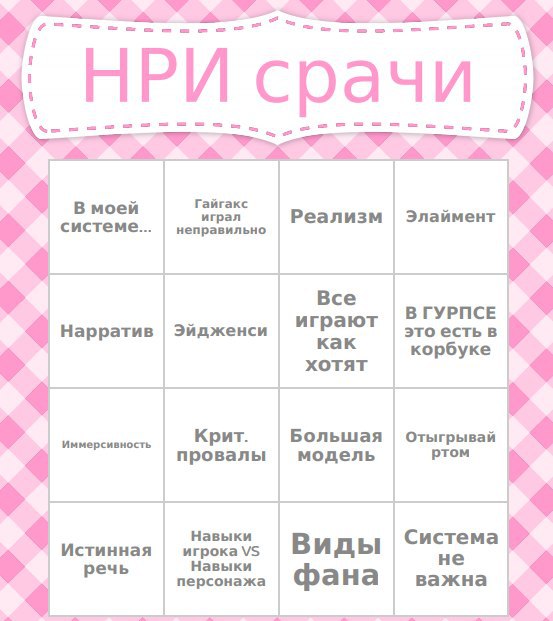 НРИ срачи

| | | | |
|---|---|---|---|
| В моей системе... | Гайгакс играл неправильно | Реализм | Элаймент |
| Нарратив | Эйдженси | Все играют как хотят | В ГУРПСЕ это есть в корбуке |
| Иммерсивность | Крит. провалы | Большая модель | Отыгрывай ртом |
| Истинная речь | Навыки игрока VS Навыки персонажа | Виды фана | Система не важна |